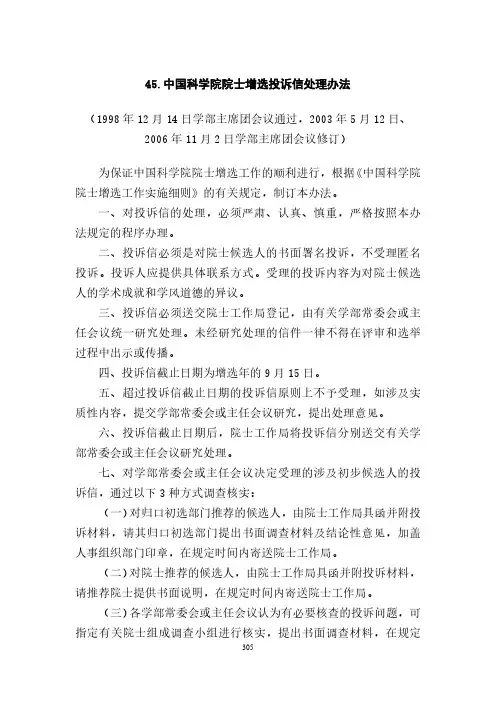 45.中国科学院院士增选投诉信处理办法

（1998年12月14日学部主席团会议通过，2003年5月12日、2006年11月2日学部主席团会议修订）

为保证中国科学院院士增选工作的顺利进行，根据《中国科学院院士增选工作实施细则》的有关规定，制订本办法。

一、对投诉信的处理，必须严肃、认真、慎重，严格按照本办法规定的程序办理。

二、投诉信必须是对院士候选人的书面署名投诉，不受理匿名投诉。投诉人应提供具体联系方式。受理的投诉内容为对院士候选人的学术成就和学风道德的异议。

三、投诉信必须送交院士工作局登记，由有关学部常委会或主任会议统一研究处理。未经研究处理的信件一律不得在评审和选举过程中出示或传播。

四、投诉信截止日期为增选年的9月15日。

五、超过投诉信截止日期的投诉信原则上不予受理，如涉及实质性内容，提交学部常委会或主任会议研究，提出处理意见。

六、投诉信截止日期后，院士工作局将投诉信分别送交有关学部常委会或主任会议研究处理。

七、对学部常委会或主任会议决定受理的涉及初步候选人的投诉信，通过以下3种方式调查核实：

（一）对归口初选部门推荐的候选人，由院士工作局具函并附投诉材料，请其归口初选部门提出书面调查材料及结论性意见，加盖人事组织部门印章，在规定时间内寄送院士工作局。

（二）对院士推荐的候选人，由院士工作局具函并附投诉材料，请推荐院士提供书面说明，在规定时间内寄送院士工作局。

（三）各学部常委会或主任会议认为有必要核查的投诉问题，可指定有关院士组成调查小组进行核实，提出书面调查材料，在规定

305